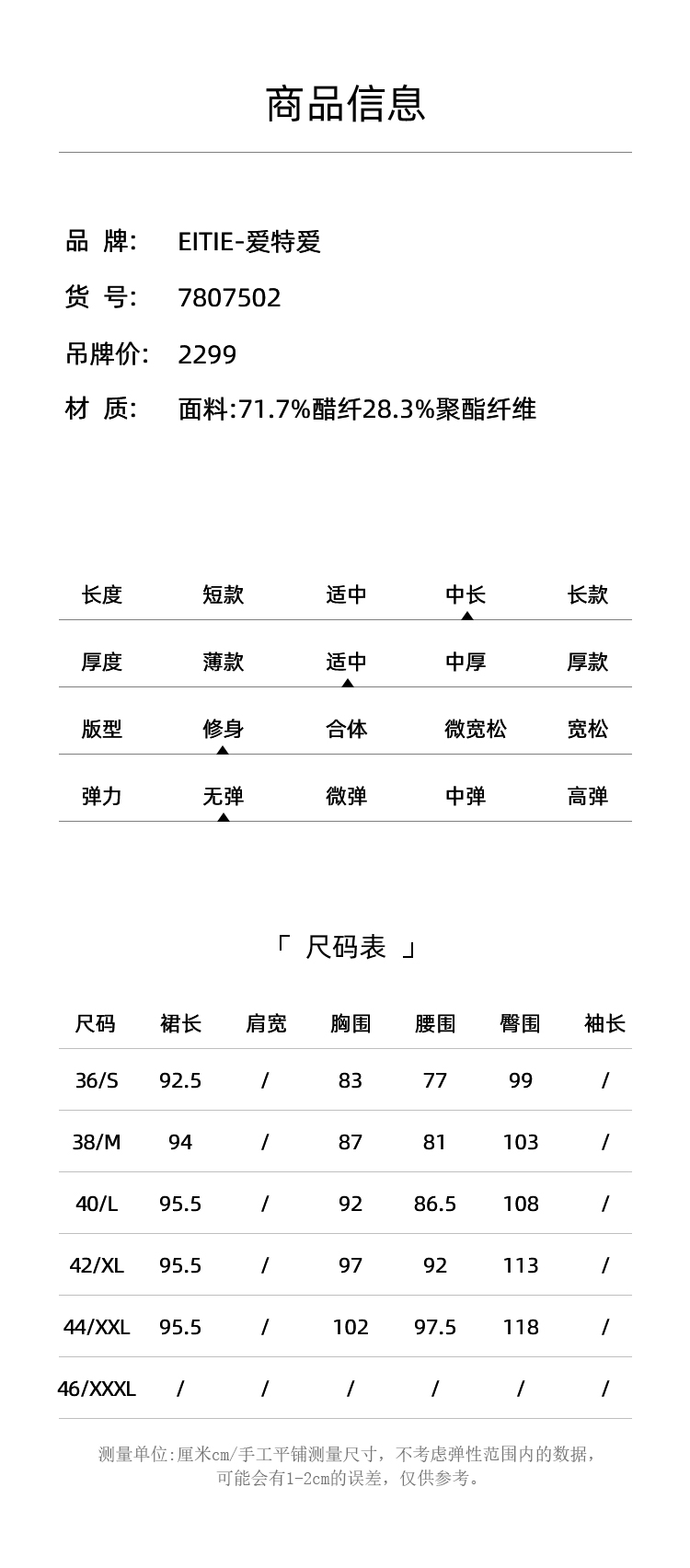 商品信息

品 牌: EITIE-爱特爱

货 号: 7807502

吊牌价: 2299

材 质: 面料:71.7%醋纤28.3%聚酯纤维

| 长度 | 短款 | 适中 | 中长 | 长款 |
|---|---|---|---|---|
| 厚度 | 薄款 | 适中 | 中厚 | 厚款 |
| 版型 | 修身 | 合体 | 微宽松 | 宽松 |
| 弹力 | 无弹 | 微弹 | 中弹 | 高弹 |

「 尺码表 」

| 尺码 | 裙长 | 肩宽 | 胸围 | 腰围 | 臀围 | 袖长 |
|---|---|---|---|---|---|---|
| 36/S | 92.5 | / | 83 | 77 | 99 | / |
| 38/M | 94 | / | 87 | 81 | 103 | / |
| 40/L | 95.5 | / | 92 | 86.5 | 108 | / |
| 42/XL | 95.5 | / | 97 | 92 | 113 | / |
| 44/XXL | 95.5 | / | 102 | 97.5 | 118 | / |
| 46/XXXL | / | / | / | / | / | / |

测量单位:厘米cm/手工平铺测量尺寸，不考虑弹性范围内的数据，可能会有1-2cm的误差，仅供参考。